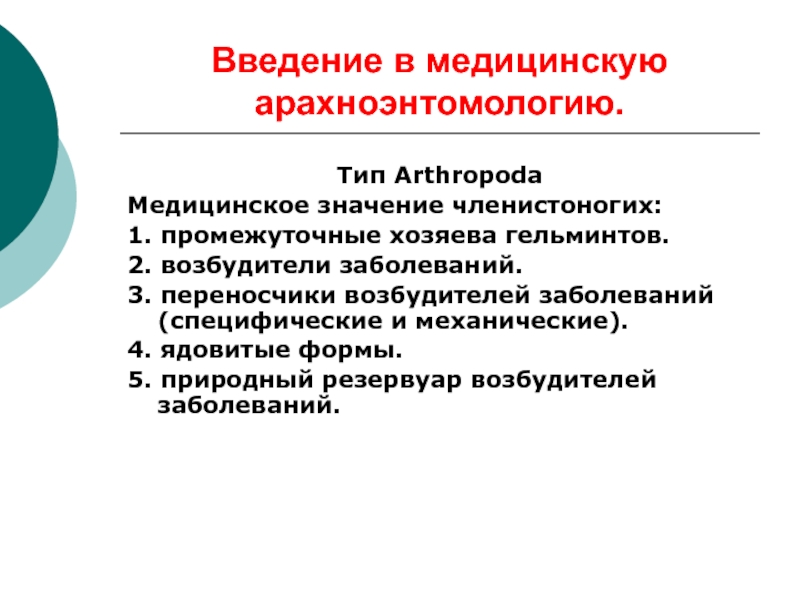 Введение в медицинскую арахноэнтомологию.

Тип Arthropoda

Медицинское значение членистоногих:

1. промежуточные хозяева гельминтов.

2. возбудители заболеваний.

3. переносчики возбудителей заболеваний (специфические и механические).

4. ядовитые формы.

5. природный резервуар возбудителей заболеваний.